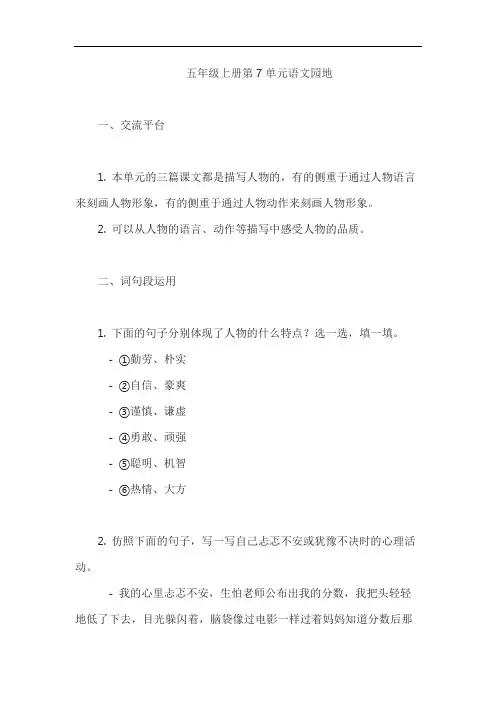 五年级上册第 7 单元语文园地

一、交流平台

1. 本单元的三篇课文都是描写人物的，有的侧重于通过人物语言来刻画人物形象，有的侧重于通过人物动作来刻画人物形象。

2. 可以从人物的语言、动作等描写中感受人物的品质。

二、词句段运用

1. 下面的句子分别体现了人物的什么特点？选一选，填一填。

- ①勤劳、朴实

- ②自信、豪爽

- ③谨慎、谦虚

- ④勇敢、顽强

- ⑤聪明、机智

- ⑥热情、大方

2. 仿照下面的句子，写一写自己忐忑不安或犹豫不决时的心理活动。

- 我的心里忐忑不安，生怕老师公布出我的分数，我把头轻轻地低了下去，目光躲闪着，脑袋像过电影一样过着妈妈知道分数后那